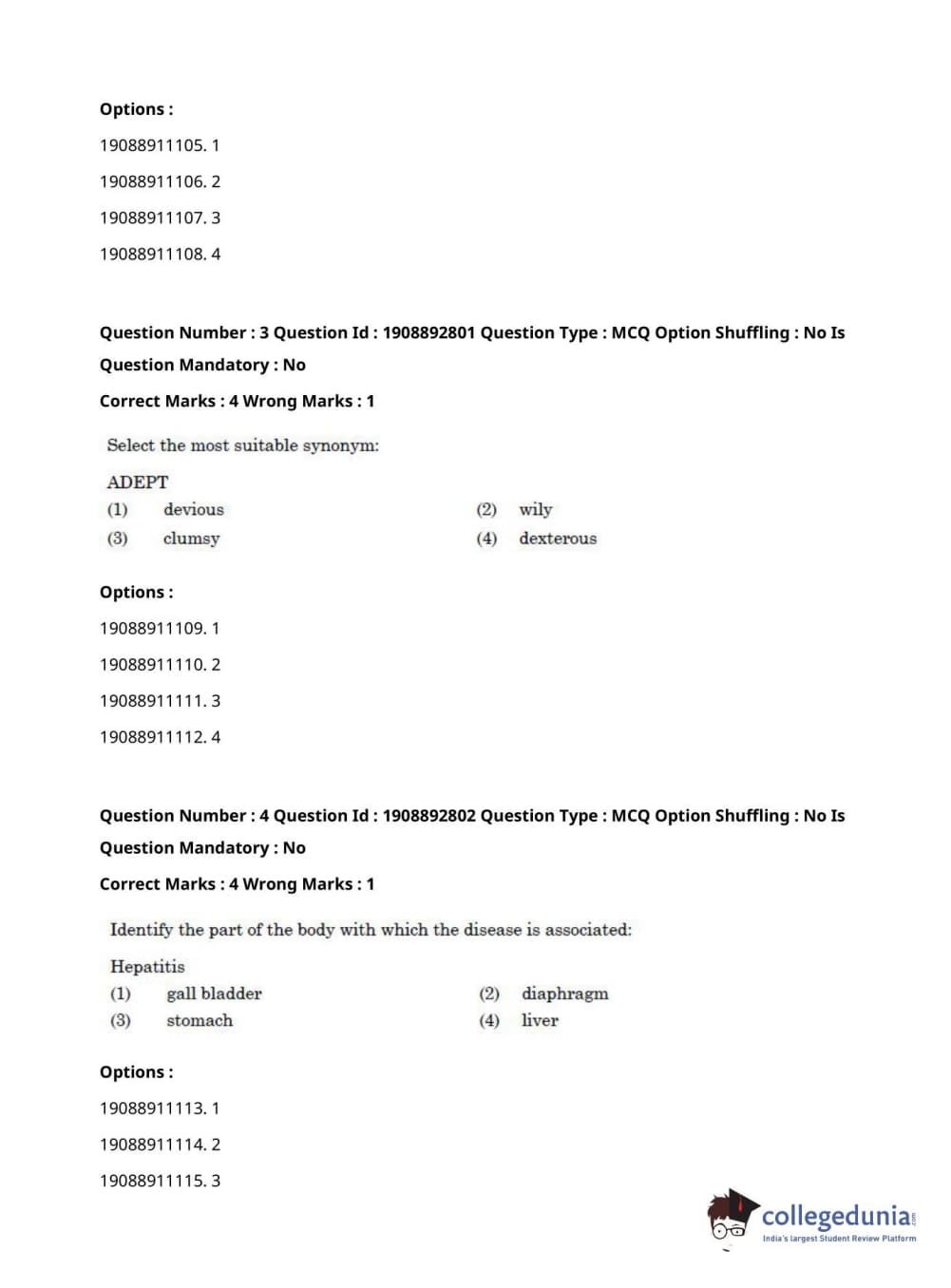 Options :

19088911105. 1

19088911106. 2

19088911107. 3

19088911108. 4

Question Number : 3 Question Id : 1908892801 Question Type : MCQ Option Shuffling : No Is Question Mandatory : No

Correct Marks : 4 Wrong Marks : 1

Select the most suitable synonym:

ADEPT

(1) devious (2) wily

(3) clumsy (4) dexterous

Options :

19088911109. 1

19088911110. 2

19088911111. 3

19088911112. 4

Question Number : 4 Question Id : 1908892802 Question Type : MCQ Option Shuffling : No Is Question Mandatory : No

Correct Marks : 4 Wrong Marks : 1

Identify the part of the body with which the disease is associated:

Hepatitis

(1) gall bladder (2) diaphragm

(3) stomach (4) liver

Options :

19088911113. 1

19088911114. 2

19088911115. 3

collegedunia.com
India's largest Student Review Platform